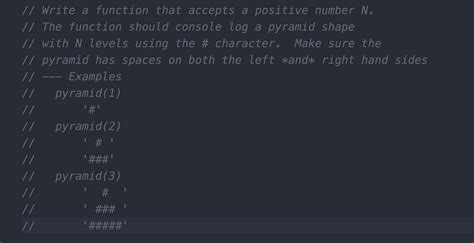 // Write a function that accepts a positive number N.
// The function should console log a pyramid shape
// with N levels using the # character.  Make sure the
// pyramid has spaces on both the left *and* right hand sides
// --- Examples
//   pyramid(1)
//       '#'
//   pyramid(2)
//       ' # '
//       '###'
//   pyramid(3)
//       '  #  '
//       ' ### '
//       '#####'